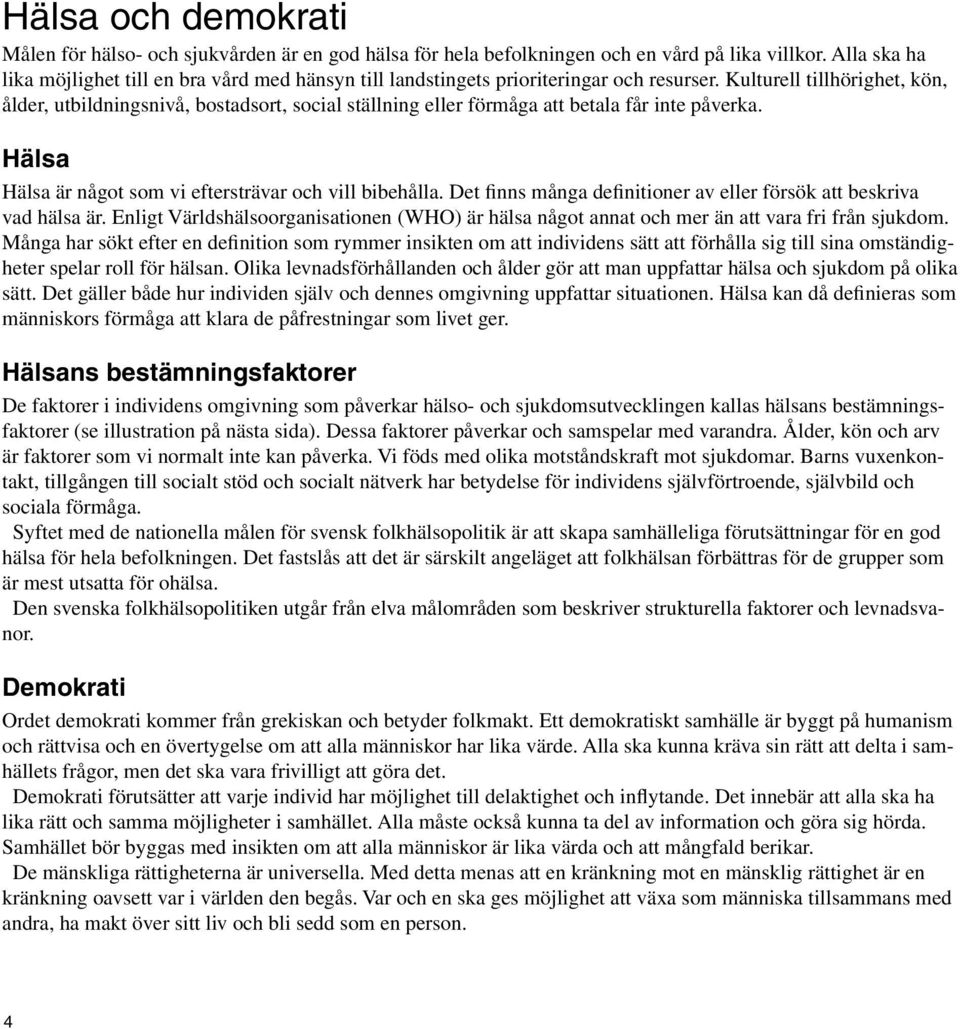 Hälsa och demokrati

Målen för hälso- och sjukvården är en god hälsa för hela befolkningen och en vård på lika villkor. Alla ska ha lika möjlighet till en bra vård med hänsyn till landstingets prioriteringar och resurser. Kulturell tillhörighet, kön, ålder, utbildningsnivå, bostadsort, social ställning eller förmåga att betala får inte påverka.

Hälsa

Hälsa är något som vi eftersträvar och vill bibehålla. Det finns många definitioner av eller försök att beskriva vad hälsa är. Enligt Världshälsoorganisationen (WHO) är hälsa något annat och mer än att vara fri från sjukdom. Många har sökt efter en definition som rymmer insikten om att individens sätt att förhålla sig till sina omständigheter spelar roll för hälsan. Olika levnadsförhållanden och ålder gör att man uppfattar hälsa och sjukdom på olika sätt. Det gäller både hur individen själv och dennes omgivning uppfattar situationen. Hälsa kan då definieras som människors förmåga att klara de påfrestningar som livet ger.

Hälsans bestämningsfaktorer

De faktorer i individens omgivning som påverkar hälso- och sjukdomsutvecklingen kallas hälsans bestämningsfaktorer (se illustration på nästa sida). Dessa faktorer påverkar och samspelar med varandra. Ålder, kön och arv är faktorer som vi normalt inte kan påverka. Vi föds med olika motståndskraft mot sjukdomar. Barns vuxenkontakt, tillgången till socialt stöd och socialt nätverk har betydelse för individens självförtroende, självbild och sociala förmåga.

Syftet med de nationella målen för svensk folkhälsopolitik är att skapa samhälleliga förutsättningar för en god hälsa för hela befolkningen. Det fastslås att det är särskilt angeläget att folkhälsan förbättras för de grupper som är mest utsatta för ohälsa.

Den svenska folkhälsopolitiken utgår från elva målområden som beskriver strukturella faktorer och levnadsvanor.

Demokrati

Ordet demokrati kommer från grekiskan och betyder folkmakt. Ett demokratiskt samhälle är byggt på humanism och rättvisa och en övertygelse om att alla människor har lika värde. Alla ska kunna kräva sin rätt att delta i samhällets frågor, men det ska vara frivilligt att göra det.

Demokrati förutsätter att varje individ har möjlighet till delaktighet och inflytande. Det innebär att alla ska ha lika rätt och samma möjligheter i samhället. Alla måste också kunna ta del av information och göra sig hörda. Samhället bör byggas med insikten om att alla människor är lika värda och att mångfald berikar.

De mänskliga rättigheterna är universella. Med detta menas att en kränkning mot en mänsklig rättighet är en kränkning oavsett var i världen den begås. Var och en ska ges möjlighet att växa som människa tillsammans med andra, ha makt över sitt liv och bli sedd som en person.

4